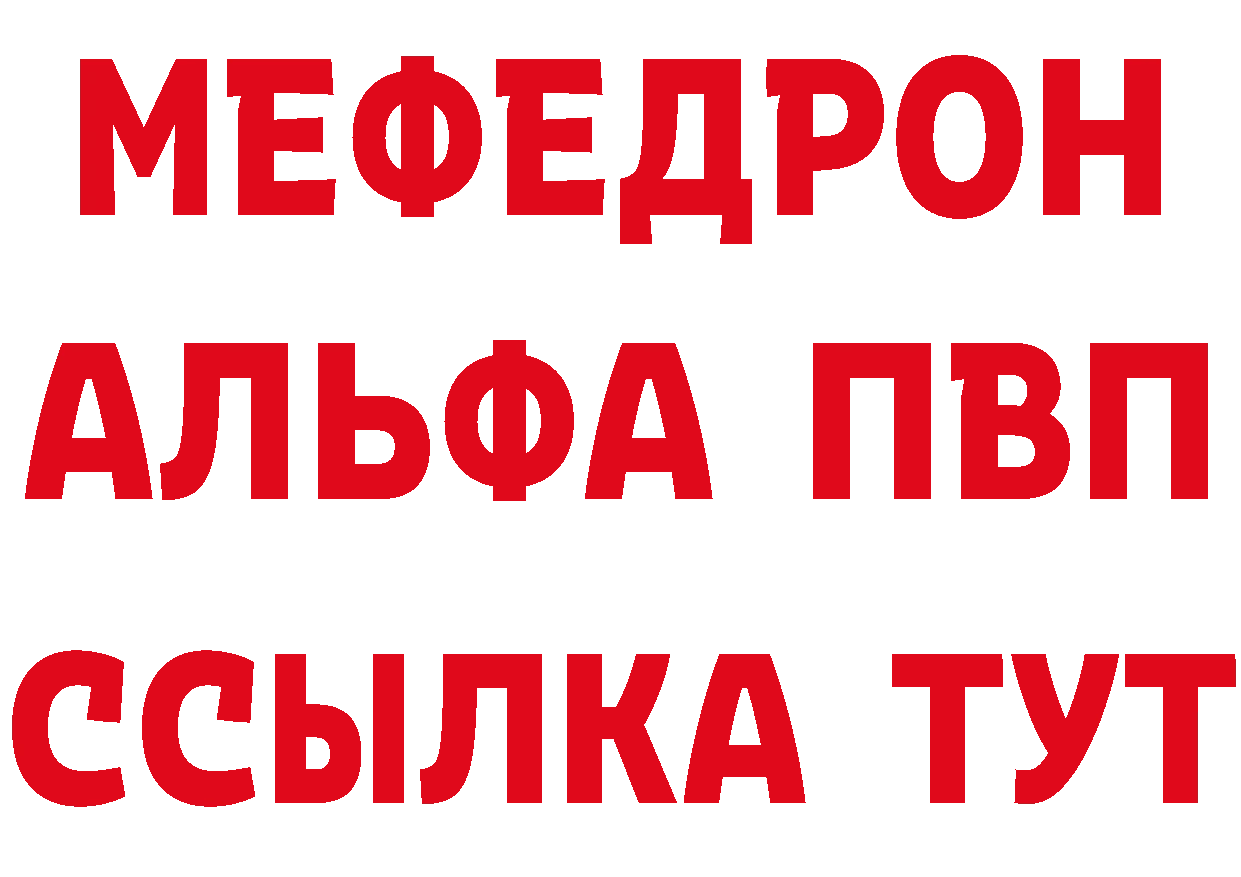 МЕФЕДРОН
АЛЬФА ПВП
ССЫЛКА ТУТ